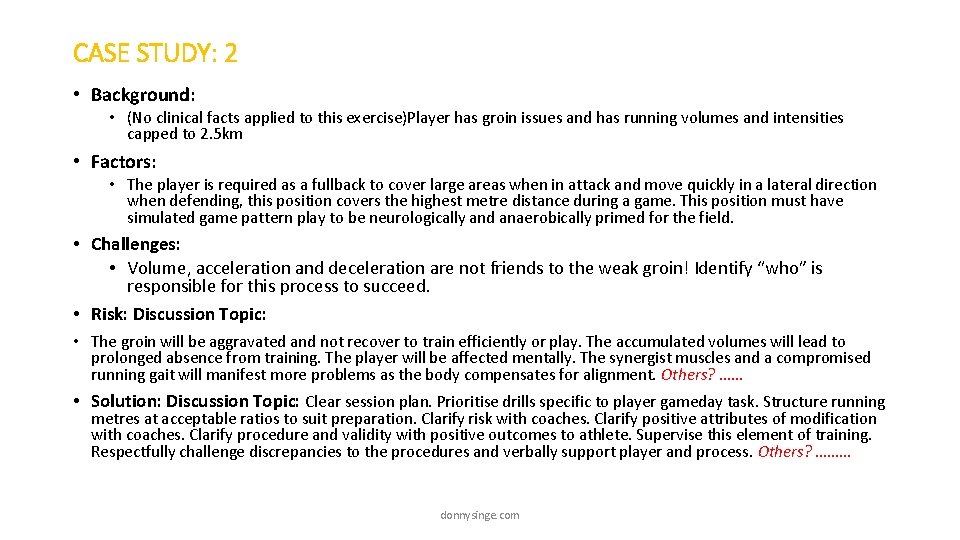 CASE STUDY: 2

• Background:

• (No clinical facts applied to this exercise)Player has groin issues and has running volumes and intensities capped to 2.5km

• Factors:

• The player is required as a fullback to cover large areas when in attack and move quickly in a lateral direction when defending, this position covers the highest metre distance during a game. This position must have simulated game pattern play to be neurologically and anaerobically primed for the field.

• Challenges:

• Volume, acceleration and deceleration are not friends to the weak groin! Identify "who" is responsible for this process to succeed.

• Risk: Discussion Topic:

• The groin will be aggravated and not recover to train efficiently or play. The accumulated volumes will lead to prolonged absence from training. The player will be affected mentally. The synergist muscles and a compromised running gait will manifest more problems as the body compensates for alignment. Others? ……

• Solution: Discussion Topic: Clear session plan. Prioritise drills specific to player gameday task. Structure running metres at acceptable ratios to suit preparation. Clarify risk with coaches. Clarify positive attributes of modification with coaches. Clarify procedure and validity with positive outcomes to athlete. Supervise this element of training. Respectfully challenge discrepancies to the procedures and verbally support player and process. Others? ………

donnysinge.com